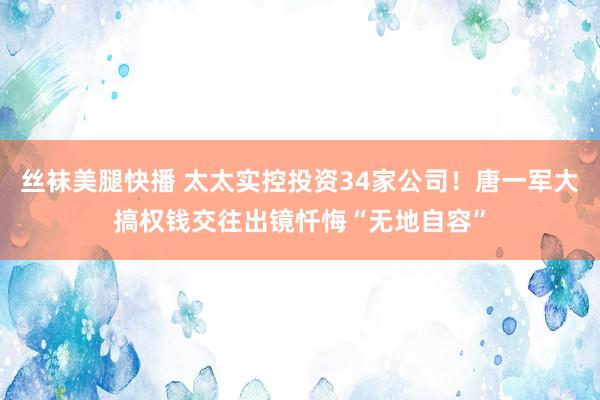 丝袜美腿快播 太太实控投资34家公司！唐一军大搞权钱交往出镜忏悔“无地自容”